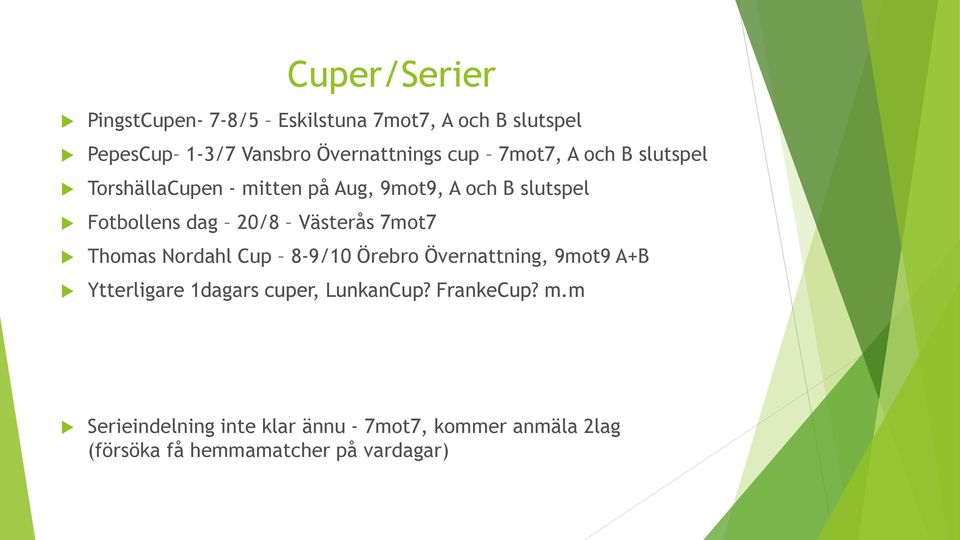 Cuper/Serier

PingstCupen- 7-8/5 – Eskilstuna 7mot7, A och B slutspel

PepesCup– 1-3/7 Vansbro Övernattnings cup – 7mot7, A och B slutspel

TorshällaCupen - mitten på Aug, 9mot9, A och B slutspel

Fotbollens dag – 20/8 – Västerås 7mot7

Thomas Nordahl Cup – 8-9/10 Örebro Övernattning, 9mot9 A+B

Ytterligare 1dagars cuper, LunkanCup? FrankeCup? m.m

Serieindelning inte klar ännu - 7mot7, kommer anmäla 2lag (försöka få hemmamatcher på vardagar)